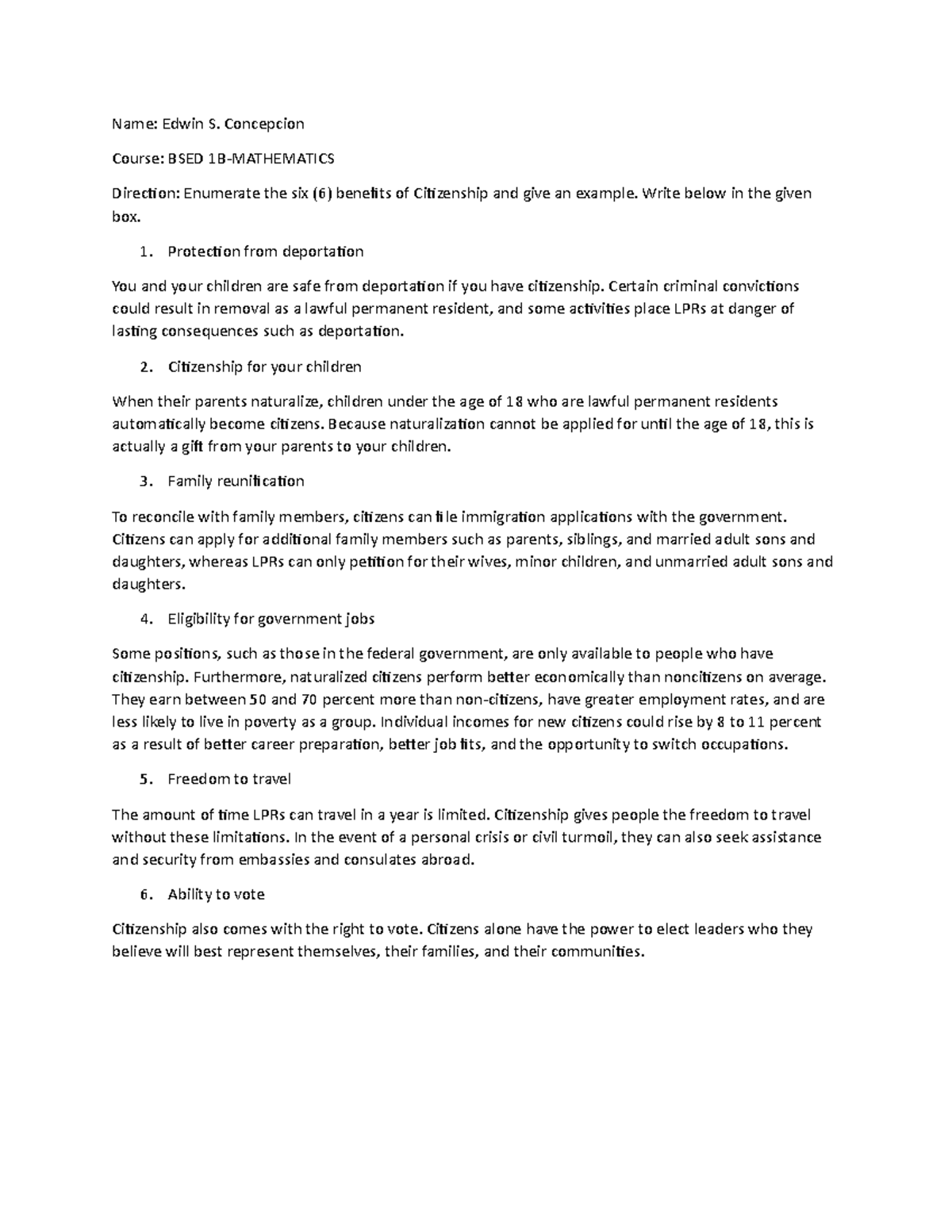 Name: Edwin S. Concepcion

Course: BSED 1B-MATHEMATICS

Direction: Enumerate the six (6) benefits of Citizenship and give an example. Write below in the given box.

1. Protection from deportation

You and your children are safe from deportation if you have citizenship. Certain criminal convictions could result in removal as a lawful permanent resident, and some activities place LPRs at danger of lasting consequences such as deportation.

2. Citizenship for your children

When their parents naturalize, children under the age of 18 who are lawful permanent residents automatically become citizens. Because naturalization cannot be applied for until the age of 18, this is actually a gift from your parents to your children.

3. Family reunification

To reconcile with family members, citizens can file immigration applications with the government. Citizens can apply for additional family members such as parents, siblings, and married adult sons and daughters, whereas LPRs can only petition for their wives, minor children, and unmarried adult sons and daughters.

4. Eligibility for government jobs

Some positions, such as those in the federal government, are only available to people who have citizenship. Furthermore, naturalized citizens perform better economically than noncitizens on average. They earn between 50 and 70 percent more than non-citizens, have greater employment rates, and are less likely to live in poverty as a group. Individual incomes for new citizens could rise by 8 to 11 percent as a result of better career preparation, better job fits, and the opportunity to switch occupations.

5. Freedom to travel

The amount of time LPRs can travel in a year is limited. Citizenship gives people the freedom to travel without these limitations. In the event of a personal crisis or civil turmoil, they can also seek assistance and security from embassies and consulates abroad.

6. Ability to vote

Citizenship also comes with the right to vote. Citizens alone have the power to elect leaders who they believe will best represent themselves, their families, and their communities.